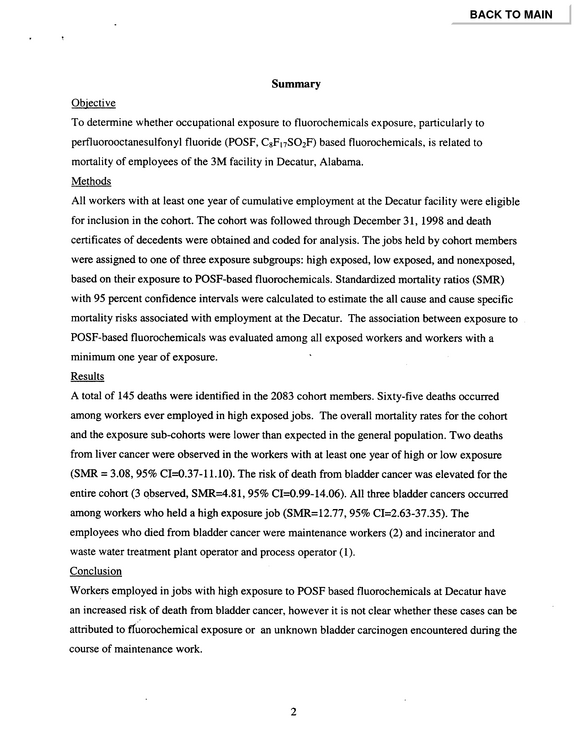 BACK TO MAIN

Summary

Objective

To determine whether occupational exposure to fluorochemicals exposure, particularly to perfluorooctanesulfonyl fluoride (POSF, $C_8F_{17}SO_2F$) based fluorochemicals, is related to mortality of employees of the 3M facility in Decatur, Alabama.

Methods

All workers with at least one year of cumulative employment at the Decatur facility were eligible for inclusion in the cohort. The cohort was followed through December 31, 1998 and death certificates of decedents were obtained and coded for analysis. The jobs held by cohort members were assigned to one of three exposure subgroups: high exposed, low exposed, and nonexposed, based on their exposure to POSF-based fluorochemicals. Standardized mortality ratios (SMR) with 95 percent confidence intervals were calculated to estimate the all cause and cause specific mortality risks associated with employment at the Decatur. The association between exposure to POSF-based fluorochemicals was evaluated among all exposed workers and workers with a minimum one year of exposure.

Results

A total of 145 deaths were identified in the 2083 cohort members. Sixty-five deaths occurred among workers ever employed in high exposed jobs. The overall mortality rates for the cohort and the exposure sub-cohorts were lower than expected in the general population. Two deaths from liver cancer were observed in the workers with at least one year of high or low exposure (SMR = 3.08, 95% CI=0.37-11.10). The risk of death from bladder cancer was elevated for the entire cohort (3 observed, SMR=4.81, 95% CI=0.99-14.06). All three bladder cancers occurred among workers who held a high exposure job (SMR=12.77, 95% CI=2.63-37.35). The employees who died from bladder cancer were maintenance workers (2) and incinerator and waste water treatment plant operator and process operator (1).

Conclusion

Workers employed in jobs with high exposure to POSF based fluorochemicals at Decatur have an increased risk of death from bladder cancer, however it is not clear whether these cases can be attributed to fluorochemical exposure or an unknown bladder carcinogen encountered during the course of maintenance work.

2